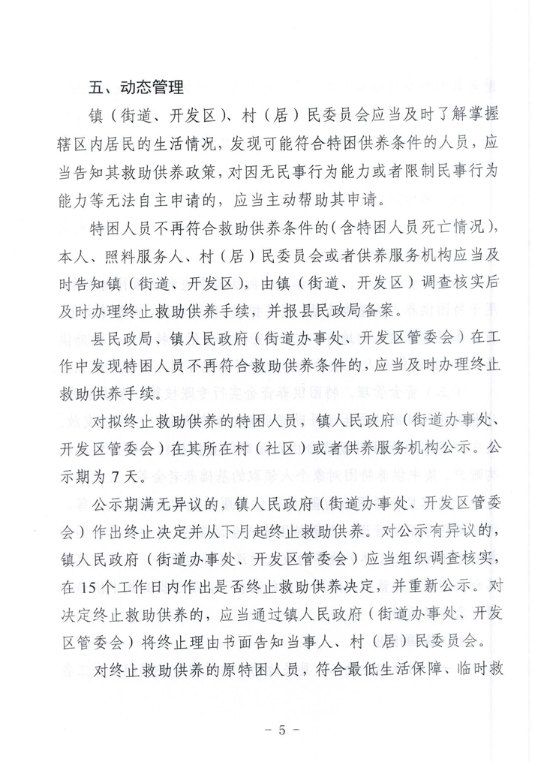 五、动态管理

镇（街道、开发区）、村（居）民委员会应当及时了解掌握辖区内居民的生活情况，发现可能符合特困供养条件的人员，应当告知其救助供养政策，对因无民事行为能力或者限制民事行为能力等无法自主申请的，应当主动帮助其申请。

特困人员不再符合救助供养条件的（含特困人员死亡情况），本人、照料服务人、村（居）民委员会或者供养服务机构应当及时告知镇（街道、开发区），由镇（街道、开发区）调查核实后及时办理终止救助供养手续，并报县民政局备案。

县民政局、镇人民政府（街道办事处、开发区管委会）在工作中发现特困人员不再符合救助供养条件的，应当及时办理终止救助供养手续。

对拟终止救助供养的特困人员，镇人民政府（街道办事处、开发区管委会）在其所在村（社区）或者供养服务机构公示。公示期为7天。

公示期满无异议的，镇人民政府（街道办事处、开发区管委会）作出终止决定并从下月起终止救助供养。对公示有异议的，镇人民政府（街道办事处、开发区管委会）应当组织调查核实，在15个工作日内作出是否终止救助供养决定，并重新公示。对决定终止救助供养的，应当通过镇人民政府（街道办事处、开发区管委会）将终止理由书面告知当事人、村（居）民委员会。

对终止救助供养的原特困人员，符合最低生活保障、临时救

－5－